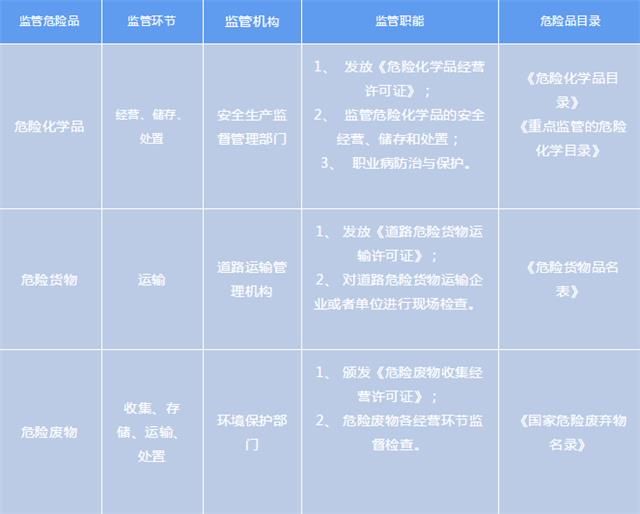 | 监管危险品 | 监管环节 | 监管机构 | 监管职能 | 危险品目录 |
|---|---|---|---|---|
| 危险化学品 | 经营、储存、处置 | 安全生产监督管理部门 | 1、 发放《危险化学品经营许可证》； 2、 监管危险化学品的安全经营、储存和处置； 3、 职业病防治与保护。 | 《危险化学品目录》 《重点监管的危险化学目录》 |
| 危险货物 | 运输 | 道路运输管理机构 | 1、 发放《道路危险货物运输许可证》； 2、 对道路危险货物运输企业或者单位进行现场检查。 | 《危险货物品名表》 |
| 危险废物 | 收集、存储、运输、处置 | 环境保护部门 | 1、 颁发《危险废物收集经营许可证》； 2、 危险废物各经营环节监督检查。 | 《国家危险废弃物名录》 |